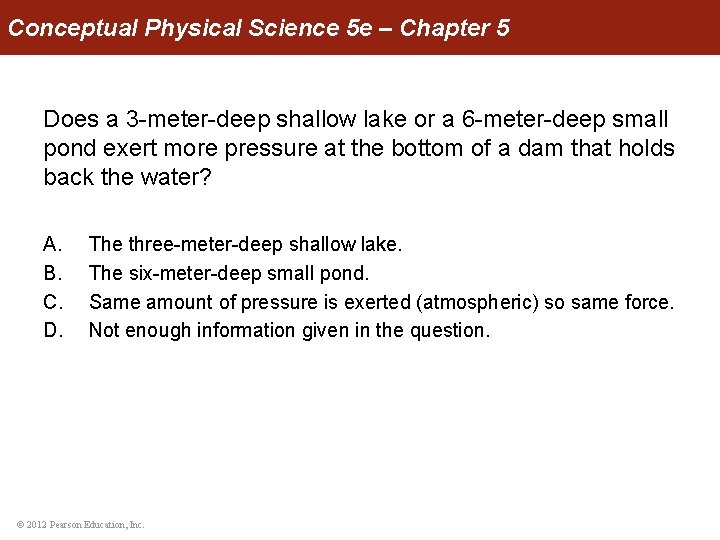 Conceptual Physical Science 5e – Chapter 5

Does a 3-meter-deep shallow lake or a 6-meter-deep small pond exert more pressure at the bottom of a dam that holds back the water?

A. The three-meter-deep shallow lake.
B. The six-meter-deep small pond.
C. Same amount of pressure is exerted (atmospheric) so same force.
D. Not enough information given in the question.

© 2012 Pearson Education, Inc.